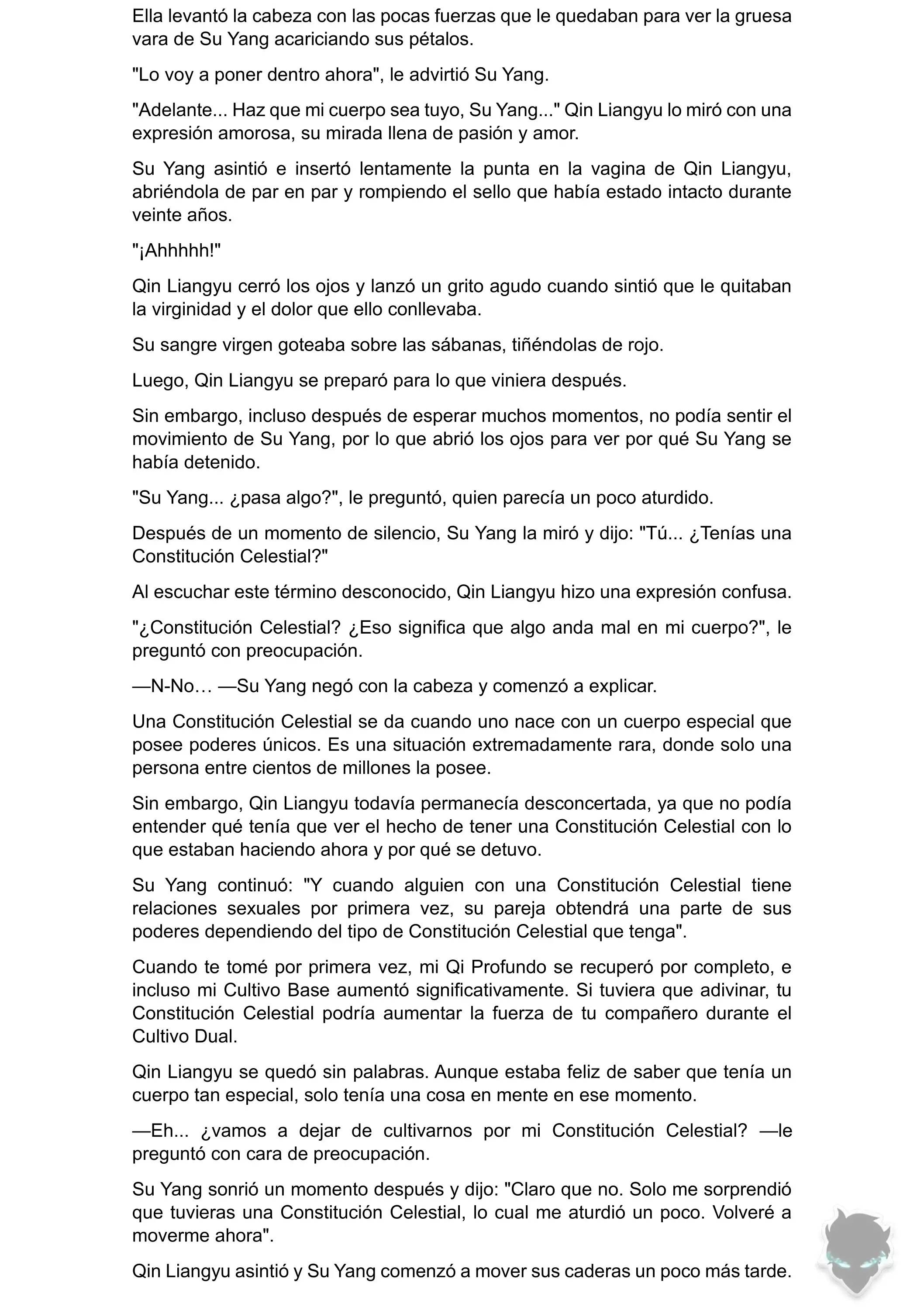 Ella levantó la cabeza con las pocas fuerzas que le quedaban para ver la gruesa vara de Su Yang acariciando sus pétalos.

"Lo voy a poner dentro ahora", le advirtió Su Yang.

"Adelante... Haz que mi cuerpo sea tuyo, Su Yang..." Qin Liangyu lo miró con una expresión amorosa, su mirada llena de pasión y amor.

Su Yang asintió e insertó lentamente la punta en la vagina de Qin Liangyu, abriéndola de par en par y rompiendo el sello que había estado intacto durante veinte años.

"¡Ahhhhh!"

Qin Liangyu cerró los ojos y lanzó un grito agudo cuando sintió que le quitaban la virginidad y el dolor que ello conllevaba.

Su sangre virgen goteaba sobre las sábanas, tiñéndolas de rojo.

Luego, Qin Liangyu se preparó para lo que viniera después.

Sin embargo, incluso después de esperar muchos momentos, no podía sentir el movimiento de Su Yang, por lo que abrió los ojos para ver por qué Su Yang se había detenido.

"Su Yang... ¿pasa algo?", le preguntó, quien parecía un poco aturdido.

Después de un momento de silencio, Su Yang la miró y dijo: "Tú... ¿Tenías una Constitución Celestial?"

Al escuchar este término desconocido, Qin Liangyu hizo una expresión confusa.

"¿Constitución Celestial? ¿Eso significa que algo anda mal en mi cuerpo?", le preguntó con preocupación.

—N-No… —Su Yang negó con la cabeza y comenzó a explicar.

Una Constitución Celestial se da cuando uno nace con un cuerpo especial que posee poderes únicos. Es una situación extremadamente rara, donde solo una persona entre cientos de millones la posee.

Sin embargo, Qin Liangyu todavía permanecía desconcertada, ya que no podía entender qué tenía que ver el hecho de tener una Constitución Celestial con lo que estaban haciendo ahora y por qué se detuvo.

Su Yang continuó: "Y cuando alguien con una Constitución Celestial tiene relaciones sexuales por primera vez, su pareja obtendrá una parte de sus poderes dependiendo del tipo de Constitución Celestial que tenga".

Cuando te tomé por primera vez, mi Qi Profundo se recuperó por completo, e incluso mi Cultivo Base aumentó significativamente. Si tuviera que adivinar, tu Constitución Celestial podría aumentar la fuerza de tu compañero durante el Cultivo Dual.

Qin Liangyu se quedó sin palabras. Aunque estaba feliz de saber que tenía un cuerpo tan especial, solo tenía una cosa en mente en ese momento.

—Eh... ¿vamos a dejar de cultivarnos por mi Constitución Celestial? —le preguntó con cara de preocupación.

Su Yang sonrió un momento después y dijo: "Claro que no. Solo me sorprendió que tuvieras una Constitución Celestial, lo cual me aturdió un poco. Volveré a moverme ahora".

Qin Liangyu asintió y Su Yang comenzó a mover sus caderas un poco más tarde.